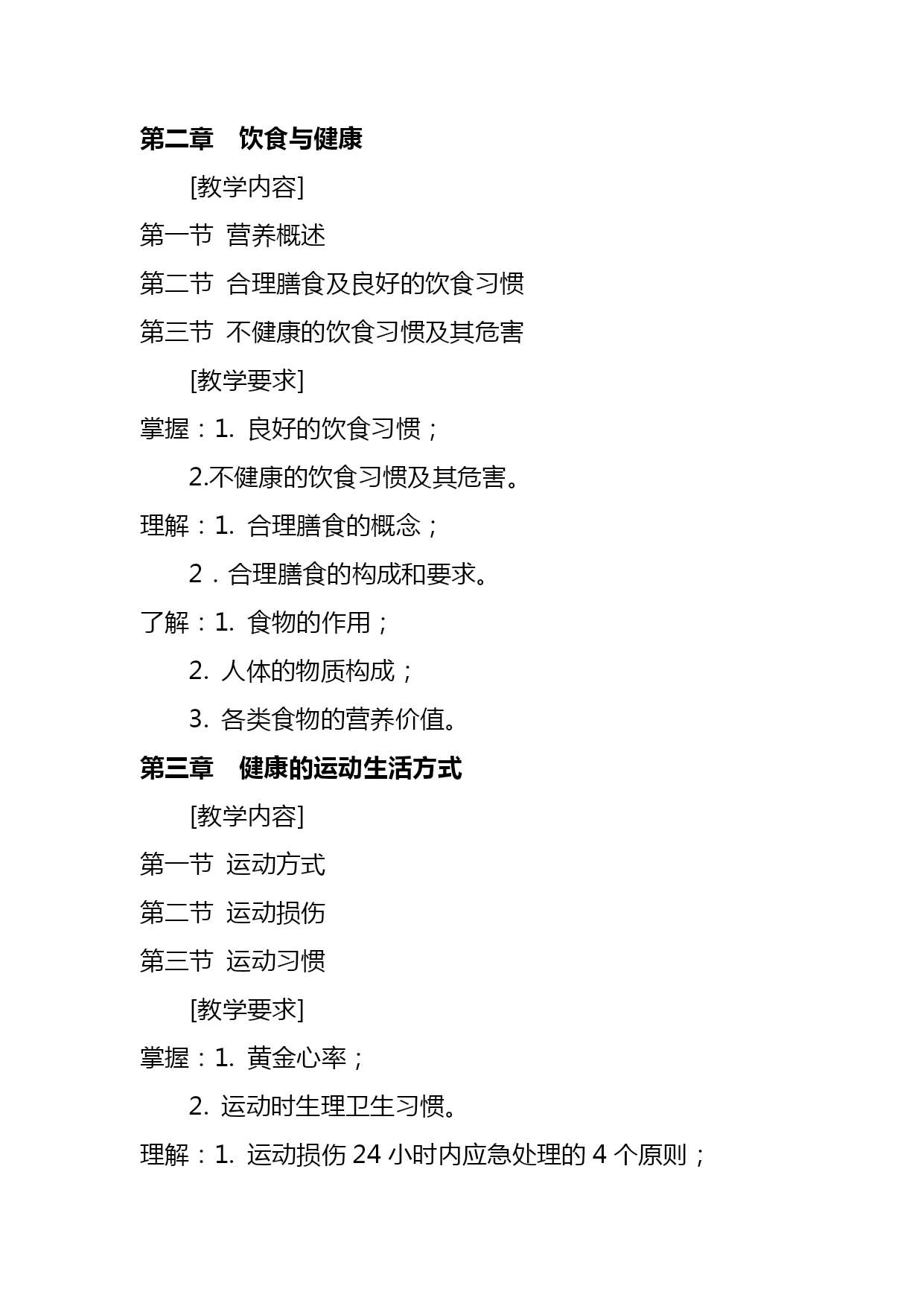 第二章　饮食与健康

[教学内容]

第一节 营养概述

第二节 合理膳食及良好的饮食习惯

第三节 不健康的饮食习惯及其危害

[教学要求]

掌握：1. 良好的饮食习惯；

2.不健康的饮食习惯及其危害。

理解：1. 合理膳食的概念；

2．合理膳食的构成和要求。

了解：1. 食物的作用；

2. 人体的物质构成；

3. 各类食物的营养价值。

第三章　健康的运动生活方式

[教学内容]

第一节 运动方式

第二节 运动损伤

第三节 运动习惯

[教学要求]

掌握：1. 黄金心率；

2. 运动时生理卫生习惯。

理解：1. 运动损伤 24 小时内应急处理的 4 个原则；